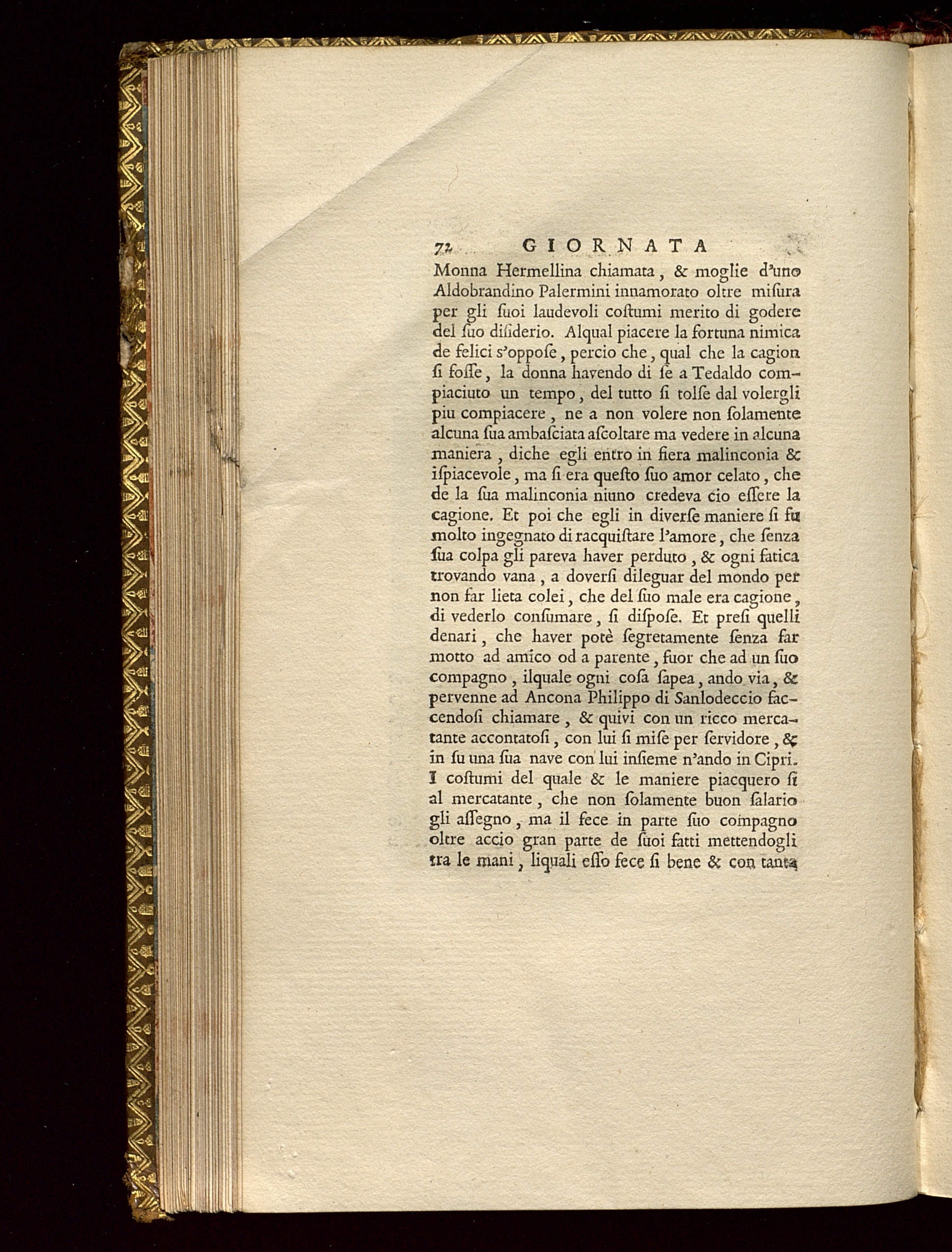 72 GIORNATA

Monna Hermellina chiamata, & moglie d'uno Aldobrandino Palermini innamorato oltre miſura per gli ſuoi laudevoli coſtumi merito di godere del ſuo diſiderio. Alqual piacere la fortuna nimica de felici s'oppoſe, percio che, qual che la cagion ſi foſſe, la donna havendo di ſe a Tedaldo compiaciuto un tempo, del tutto ſi tolſe dal volergli piu compiacere, ne a non volere non ſolamente alcuna ſua ambaſciata aſcoltare ma vedere in alcuna maniera, diche egli entro in fiera malinconia & iſpiacevole, ma ſi era queſto ſuo amor celato, che de la ſua malinconia niuno credeva cio eſſere la cagione. Et poi che egli in diverſe maniere ſi fu molto ingegnato di racquiſtare l'amore, che ſenza ſua colpa gli pareva haver perduto, & ogni fatica trovando vana, a doverſi dileguar del mondo per non far lieta colei, che del ſuo male era cagione, di vederlo conſumare, ſi diſpoſe. Et preſi quelli denari, che haver potè ſegretamente ſenza far motto ad amico od a parente, fuor che ad un ſuo compagno, ilquale ogni coſa ſapea, ando via, & pervenne ad Ancona Philippo di Sanlodeccio faccendoſi chiamare, & quivi con un ricco mercatante accontatoſi, con lui ſi miſe per ſervidore, & in ſu una ſua nave con lui inſieme n'ando in Cipri. I coſtumi del quale & le maniere piacquero ſi al mercatante, che non ſolamente buon ſalario gli aſſegno, ma il fece in parte ſuo compagno oltre accio gran parte de ſuoi fatti mettendogli tra le mani, liquali eſſo fece ſi bene & con tanta